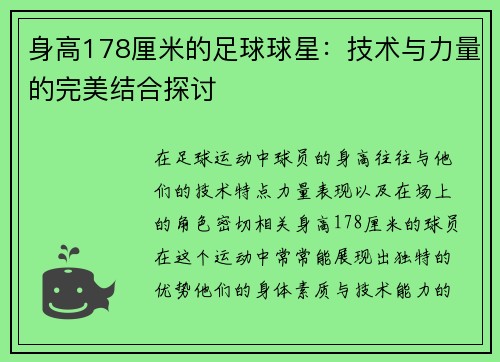 身高178厘米的足球球星：技术与力量的完美结合探讨

在足球运动中球员的身高往往与他们的技术特点力量表现以及在场上的角色密切相关身高178厘米的球员在这个运动中常常能展现出独特的优势他们的身体素质与技术能力的